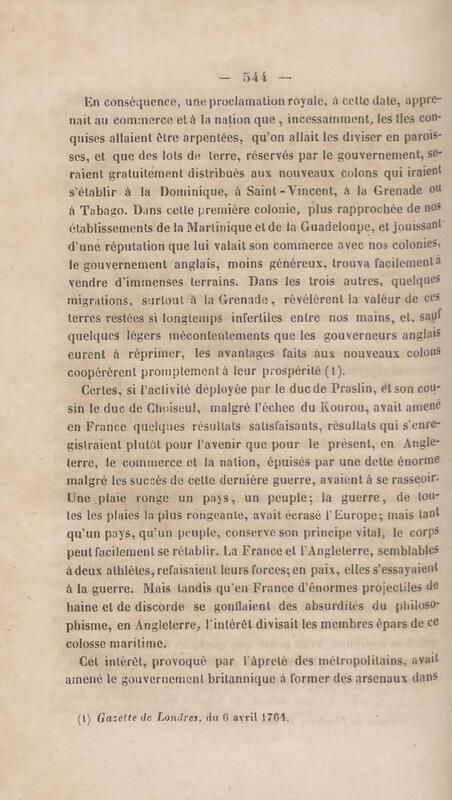 — 544 —

En conséquence, une proclamation royale, à cette date, apprenait au commerce et à la nation que, incessamment, les îles conquises allaient être arpentées, qu'on allait les diviser en paroisses, et que des lots de terre, réservés par le gouvernement, seraient gratuitement distribués aux nouveaux colons qui iraient s'établir à la Dominique, à Saint-Vincent, à la Grenade ou à Tabago. Dans cette première colonie, plus rapprochée de nos établissements de la Martinique et de la Guadeloupe, et jouissant d'une réputation que lui valait son commerce avec nos colonies, le gouvernement anglais, moins généreux, trouva facilement à vendre d'immenses terrains. Dans les trois autres, quelques migrations, surtout à la Grenade, révélèrent la valeur de ces terres restées si longtemps infertiles entre nos mains, et, sauf quelques légers mécontentements que les gouverneurs anglais eurent à réprimer, les avantages faits aux nouveaux colons coopérèrent promptement à leur prospérité (1).

Certes, si l'activité déployée par le duc de Praslin, et son cousin le duc de Choiseul, malgré l'échec du Kourou, avait amené en France quelques résultats satisfaisants, résultats qui s'enregistraient plutôt pour l'avenir que pour le présent, en Angleterre, le commerce et la nation, épuisés par une dette énorme malgré les succès de cette dernière guerre, avaient à se rasseoir. Une plaie ronge un pays, un peuple; la guerre, de toutes les plaies la plus rongeante, avait écrasé l'Europe; mais tant qu'un pays, qu'un peuple, conserve son principe vital, le corps peut facilement se rétablir. La France et l'Angleterre, semblables à deux athlètes, refaisaient leurs forces; en paix, elles s'essayaient à la guerre. Mais tandis qu'en France d'énormes projectiles de haine et de discorde se gonflaient des absurdités du philosophisme, en Angleterre, l'intérêt divisait les membres épars de ce colosse maritime.

Cet intérêt, provoqué par l'âpreté des métropolitains, avait amené le gouvernement britannique à former des arsenaux dans

(1) Gazette de Londres, du 6 avril 1764.